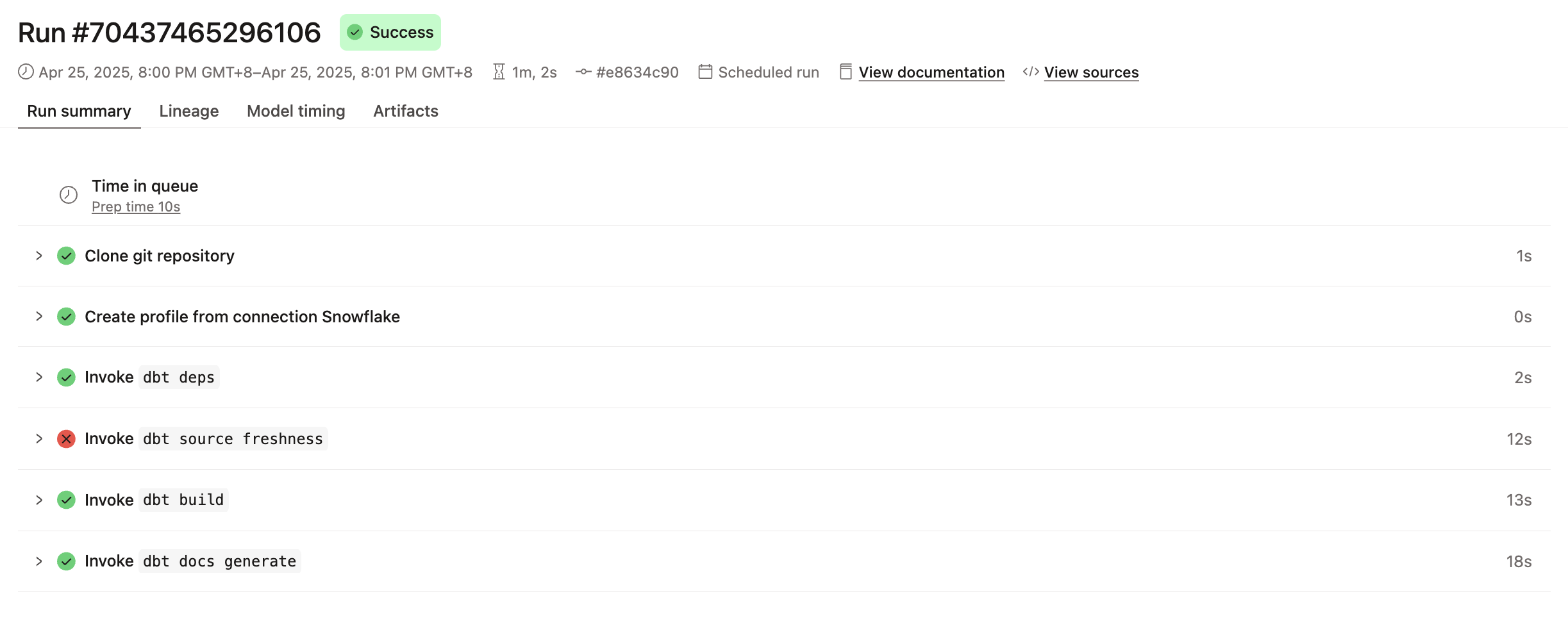 Run #70437465296106 Success

Apr 25, 2025, 8:00 PM GMT+8–Apr 25, 2025, 8:01 PM GMT+8 1m, 2s #e8634c90 Scheduled run View documentation View sources

Run summary Lineage Model timing Artifacts

Time in queue
Prep time 10s

Clone git repository 1s

Create profile from connection Snowflake 0s

Invoke dbt deps 2s

Invoke dbt source freshness 12s

Invoke dbt build 13s

Invoke dbt docs generate 18s